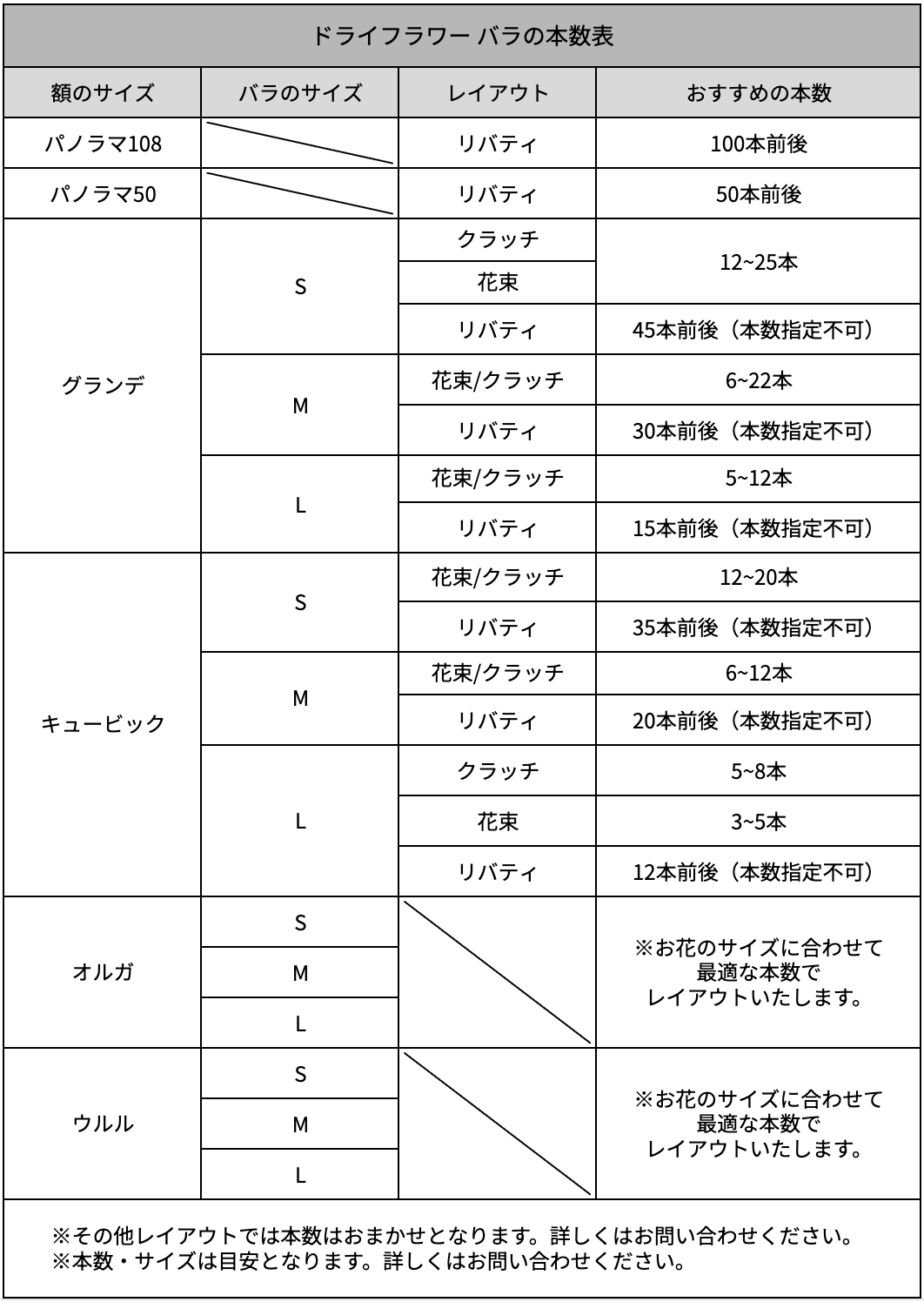 ドライフラワー バラの本数表

| 額のサイズ | バラのサイズ | レイアウト | おすすめの本数 |
|---|---|---|---|
| パノラマ108 | | リバティ | 100本前後 |
| パノラマ50 | | リバティ | 50本前後 |
| グランデ | S | クラッチ | 12~25本 |
| | | 花束 | |
| | | リバティ | 45本前後（本数指定不可） |
| | M | 花束/クラッチ | 6~22本 |
| | | リバティ | 30本前後（本数指定不可） |
| | L | 花束/クラッチ | 5~12本 |
| | | リバティ | 15本前後（本数指定不可） |
| キュービック | S | 花束/クラッチ | 12~20本 |
| | | リバティ | 35本前後（本数指定不可） |
| | M | 花束/クラッチ | 6~12本 |
| | | リバティ | 20本前後（本数指定不可） |
| | L | クラッチ | 5~8本 |
| | | 花束 | 3~5本 |
| | | リバティ | 12本前後（本数指定不可） |
| オルガ | S | | ※お花のサイズに合わせて最適な本数でレイアウトいたします。 |
| | M | | |
| | L | | |
| ウルル | S | | ※お花のサイズに合わせて最適な本数でレイアウトいたします。 |
| | M | | |
| | L | | |

※その他レイアウトでは本数はおまかせとなります。詳しくはお問い合わせください。
※本数・サイズは目安となります。詳しくはお問い合わせください。